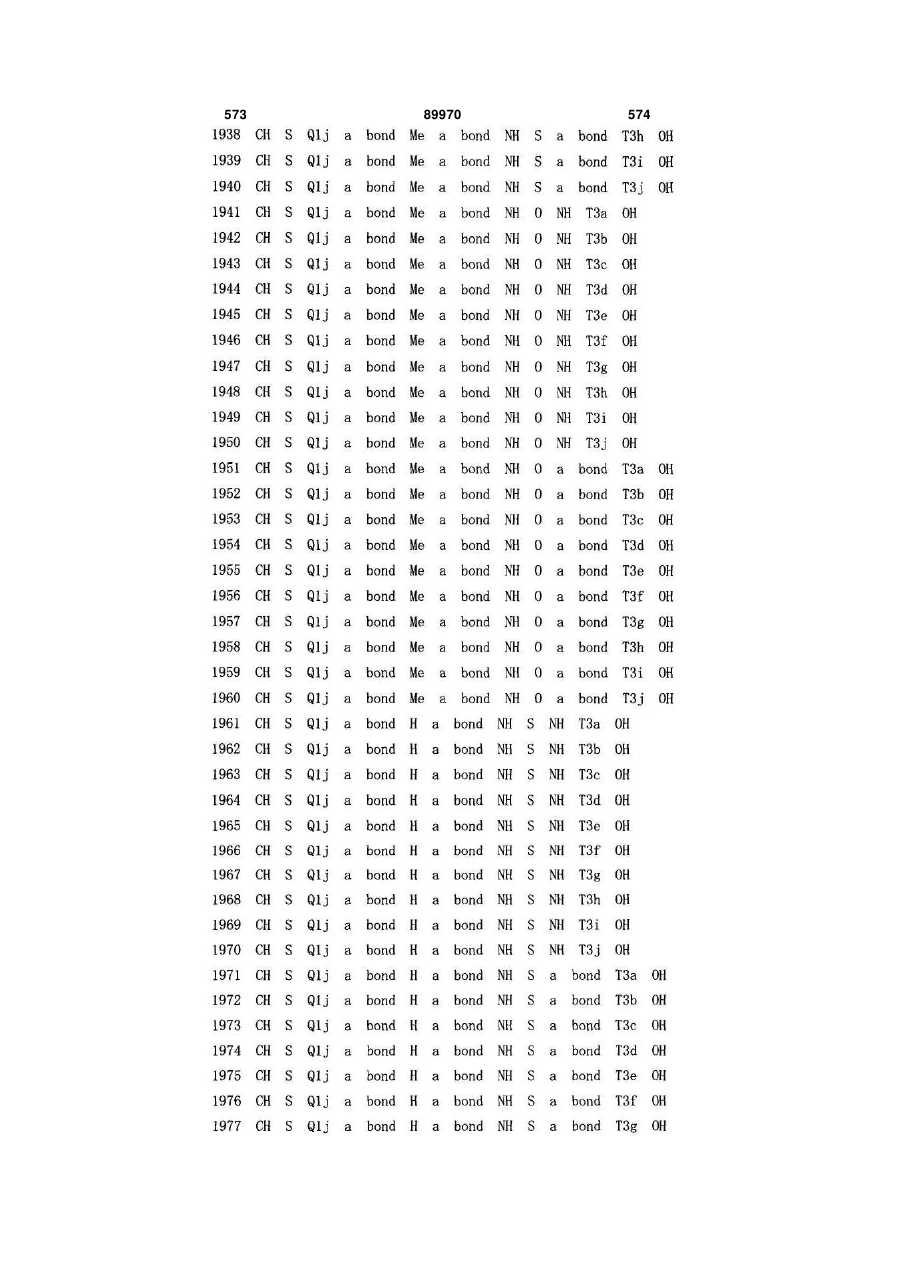 573 89970 574

1938 CH S Q1j a bond Me a bond NH S a bond T3h OH
1939 CH S Q1j a bond Me a bond NH S a bond T3i OH
1940 CH S Q1j a bond Me a bond NH S a bond T3j OH
1941 CH S Q1j a bond Me a bond NH O NH T3a OH
1942 CH S Q1j a bond Me a bond NH O NH T3b OH
1943 CH S Q1j a bond Me a bond NH O NH T3c OH
1944 CH S Q1j a bond Me a bond NH O NH T3d OH
1945 CH S Q1j a bond Me a bond NH O NH T3e OH
1946 CH S Q1j a bond Me a bond NH O NH T3f OH
1947 CH S Q1j a bond Me a bond NH O NH T3g OH
1948 CH S Q1j a bond Me a bond NH O NH T3h OH
1949 CH S Q1j a bond Me a bond NH O NH T3i OH
1950 CH S Q1j a bond Me a bond NH O NH T3j OH
1951 CH S Q1j a bond Me a bond NH O a bond T3a OH
1952 CH S Q1j a bond Me a bond NH O a bond T3b OH
1953 CH S Q1j a bond Me a bond NH O a bond T3c OH
1954 CH S Q1j a bond Me a bond NH O a bond T3d OH
1955 CH S Q1j a bond Me a bond NH O a bond T3e OH
1956 CH S Q1j a bond Me a bond NH O a bond T3f OH
1957 CH S Q1j a bond Me a bond NH O a bond T3g OH
1958 CH S Q1j a bond Me a bond NH O a bond T3h OH
1959 CH S Q1j a bond Me a bond NH O a bond T3i OH
1960 CH S Q1j a bond Me a bond NH O a bond T3j OH
1961 CH S Q1j a bond H a bond NH S NH T3a OH
1962 CH S Q1j a bond H a bond NH S NH T3b OH
1963 CH S Q1j a bond H a bond NH S NH T3c OH
1964 CH S Q1j a bond H a bond NH S NH T3d OH
1965 CH S Q1j a bond H a bond NH S NH T3e OH
1966 CH S Q1j a bond H a bond NH S NH T3f OH
1967 CH S Q1j a bond H a bond NH S NH T3g OH
1968 CH S Q1j a bond H a bond NH S NH T3h OH
1969 CH S Q1j a bond H a bond NH S NH T3i OH
1970 CH S Q1j a bond H a bond NH S NH T3j OH
1971 CH S Q1j a bond H a bond NH S a bond T3a OH
1972 CH S Q1j a bond H a bond NH S a bond T3b OH
1973 CH S Q1j a bond H a bond NH S a bond T3c OH
1974 CH S Q1j a bond H a bond NH S a bond T3d OH
1975 CH S Q1j a bond H a bond NH S a bond T3e OH
1976 CH S Q1j a bond H a bond NH S a bond T3f OH
1977 CH S Q1j a bond H a bond NH S a bond T3g OH